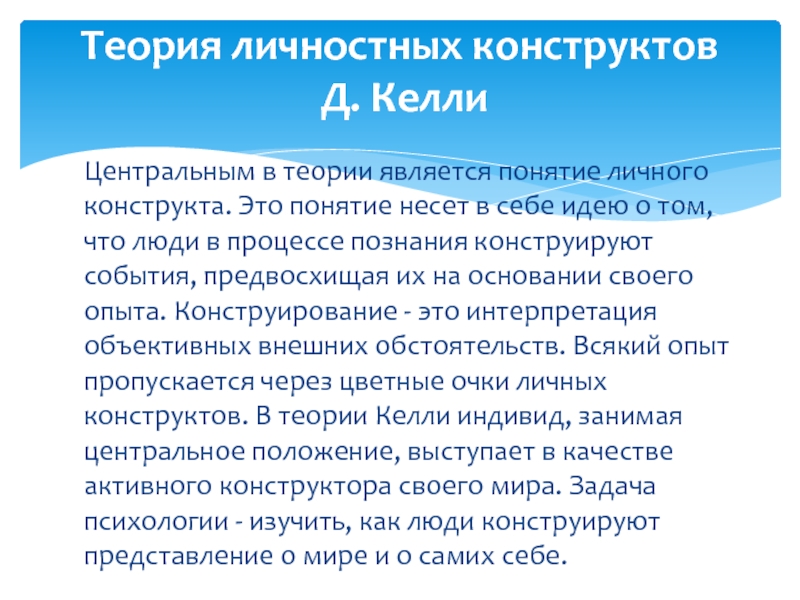 Теория личностных конструктов Д. Келли

Центральным в теории является понятие личного конструкта. Это понятие несет в себе идею о том, что люди в процессе познания конструируют события, предвосхищая их на основании своего опыта. Конструирование - это интерпретация объективных внешних обстоятельств. Всякий опыт пропускается через цветные очки личных конструктов. В теории Келли индивид, занимая центральное положение, выступает в качестве активного конструктора своего мира. Задача психологии - изучить, как люди конструируют представление о мире и о самих себе.